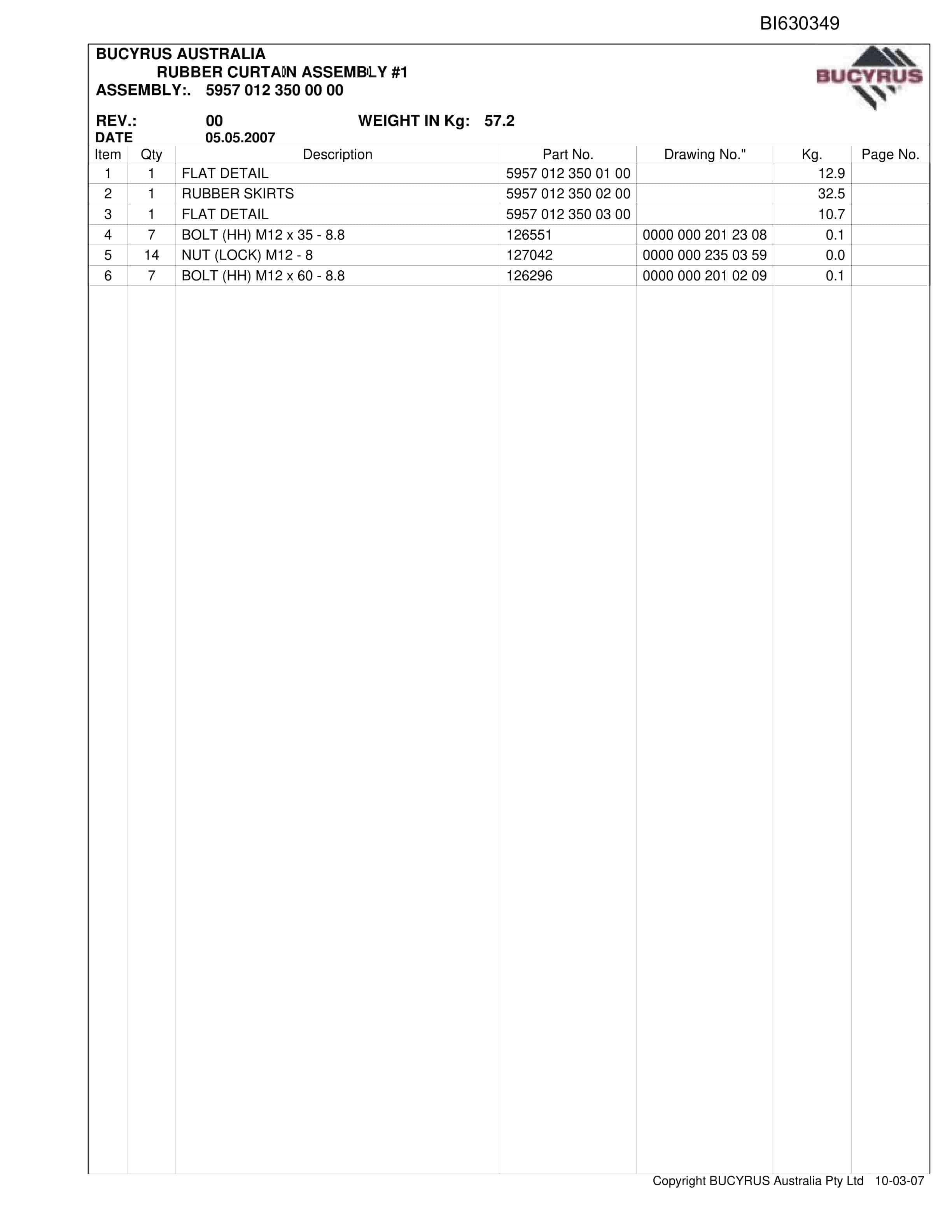 BI630349

BUCYRUS AUSTRALIA
RUBBER CURTAIN ASSEMBLY #1
ASSEMBLY:. 5957 012 350 00 00

BUCYRUS

REV.: 00 WEIGHT IN Kg: 57.2
DATE 05.05.2007

| Item | Qty | Description | Part No. | Drawing No." | Kg. | Page No. |
|---|---|---|---|---|---|---|
| 1 | 1 | FLAT DETAIL | 5957 012 350 01 00 | | 12.9 | |
| 2 | 1 | RUBBER SKIRTS | 5957 012 350 02 00 | | 32.5 | |
| 3 | 1 | FLAT DETAIL | 5957 012 350 03 00 | | 10.7 | |
| 4 | 7 | BOLT (HH) M12 x 35 - 8.8 | 126551 | 0000 000 201 23 08 | 0.1 | |
| 5 | 14 | NUT (LOCK) M12 - 8 | 127042 | 0000 000 235 03 59 | 0.0 | |
| 6 | 7 | BOLT (HH) M12 x 60 - 8.8 | 126296 | 0000 000 201 02 09 | 0.1 | |

Copyright BUCYRUS Australia Pty Ltd 10-03-07